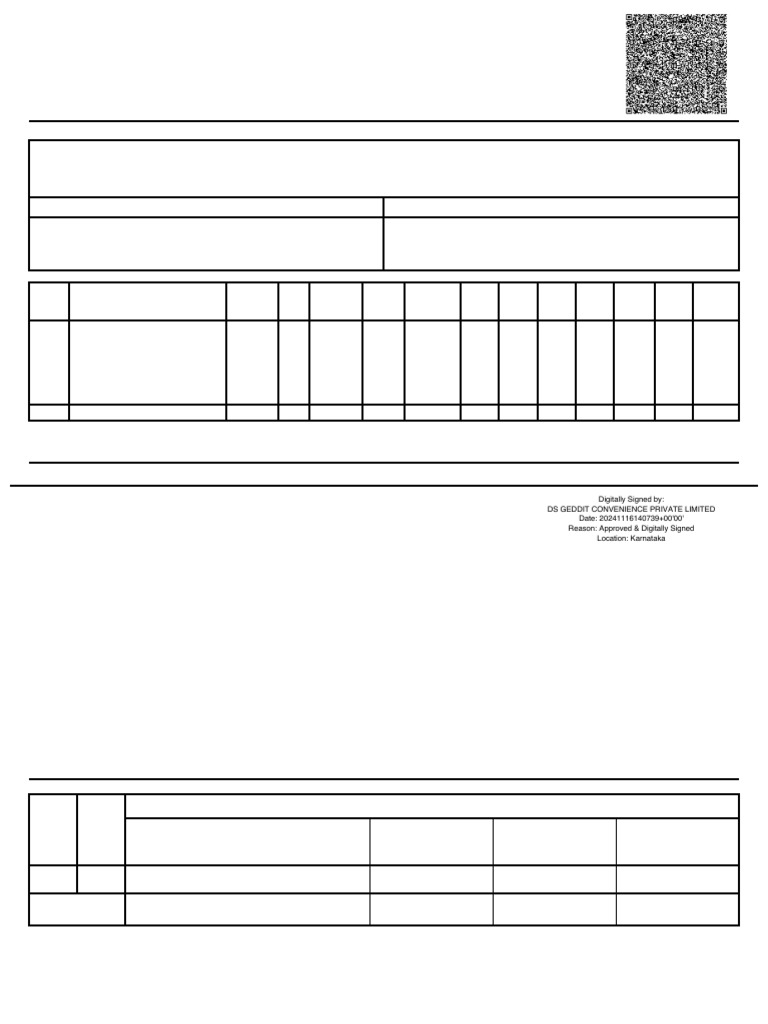 Digitally Signed by:
DS GEDDIT CONVENIENCE PRIVATE LIMITED
Date: 20241116140739+00'00'
Reason: Approved & Digitally Signed
Location: Karnataka